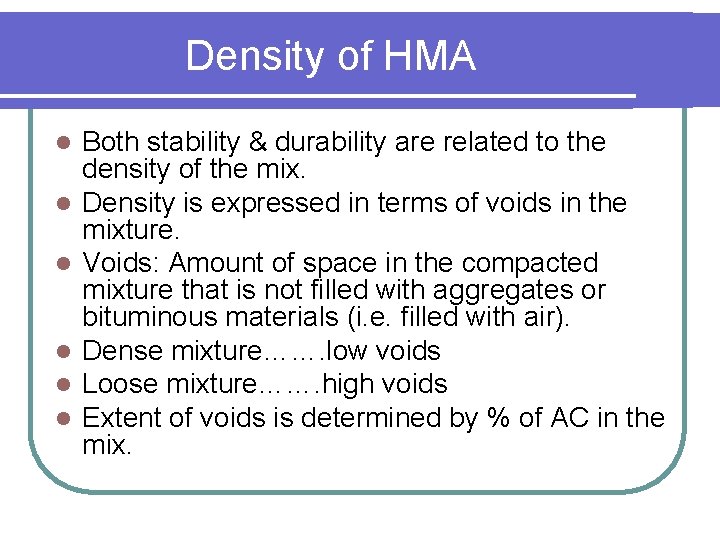 Density of HMA

- Both stability & durability are related to the density of the mix.
- Density is expressed in terms of voids in the mixture.
- Voids: Amount of space in the compacted mixture that is not filled with aggregates or bituminous materials (i.e. filled with air).
- Dense mixture…….low voids
- Loose mixture…….high voids
- Extent of voids is determined by % of AC in the mix.